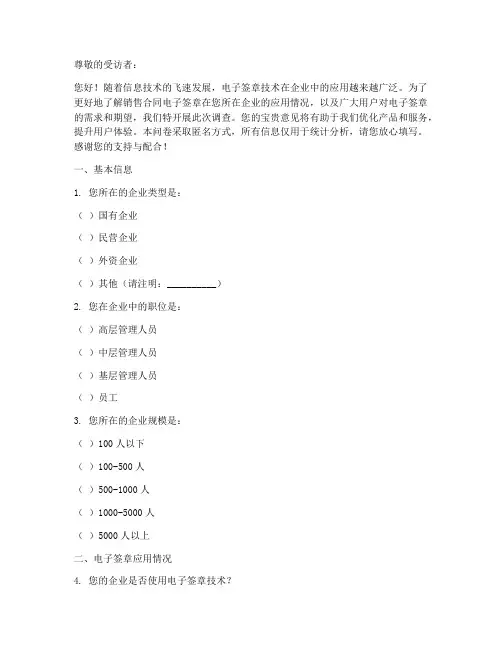 尊敬的受访者：

您好！随着信息技术的飞速发展，电子签章技术在企业中的应用越来越广泛。为了更好地了解销售合同电子签章在您所在企业的应用情况，以及广大用户对电子签章的需求和期望，我们特开展此次调查。您的宝贵意见将有助于我们优化产品和服务，提升用户体验。本问卷采取匿名方式，所有信息仅用于统计分析，请您放心填写。感谢您的支持与配合！

一、基本信息

1. 您所在的企业类型是：

（ ）国有企业

（ ）民营企业

（ ）外资企业

（ ）其他（请注明：__________）

2. 您在企业中的职位是：

（ ）高层管理人员

（ ）中层管理人员

（ ）基层管理人员

（ ）员工

3. 您所在的企业规模是：

（ ）100 人以下

（ ）100-500 人

（ ）500-1000 人

（ ）1000-5000 人

（ ）5000 人以上

二、电子签章应用情况

4. 您的企业是否使用电子签章技术？